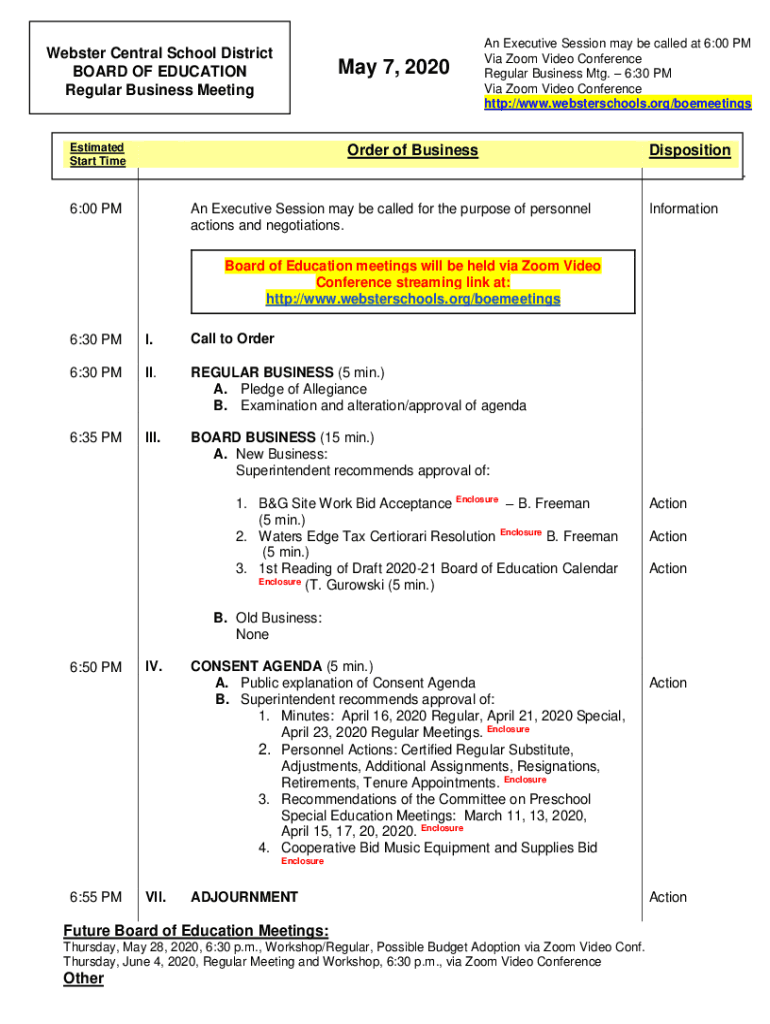 Webster Central School District
BOARD OF EDUCATION
Regular Business Meeting

May 7, 2020

An Executive Session may be called at 6:00 PM
Via Zoom Video Conference
Regular Business Mtg. – 6:30 PM
Via Zoom Video Conference
http://www.websterschools.org/boemeetings

Estimated Start Time

Order of Business

Disposition

6:00 PM

An Executive Session may be called for the purpose of personnel actions and negotiations.

Information

Board of Education meetings will be held via Zoom Video Conference streaming link at: http://www.websterschools.org/boemeetings

6:30 PM I. Call to Order

6:30 PM II. REGULAR BUSINESS (5 min.)
A. Pledge of Allegiance
B. Examination and alteration/approval of agenda

6:35 PM III. BOARD BUSINESS (15 min.)
A. New Business:
Superintendent recommends approval of:

1. B&G Site Work Bid Acceptance Enclosure – B. Freeman (5 min.) Action
2. Waters Edge Tax Certiorari Resolution Enclosure B. Freeman (5 min.) Action
3. 1st Reading of Draft 2020-21 Board of Education Calendar Enclosure (T. Gurowski (5 min.) Action

B. Old Business:
None

6:50 PM IV. CONSENT AGENDA (5 min.)
A. Public explanation of Consent Agenda Action
B. Superintendent recommends approval of:
1. Minutes: April 16, 2020 Regular, April 21, 2020 Special, April 23, 2020 Regular Meetings. Enclosure
2. Personnel Actions: Certified Regular Substitute, Adjustments, Additional Assignments, Resignations, Retirements, Tenure Appointments. Enclosure
3. Recommendations of the Committee on Preschool Special Education Meetings: March 11, 13, 2020, April 15, 17, 20, 2020. Enclosure
4. Cooperative Bid Music Equipment and Supplies Bid Enclosure

6:55 PM VII. ADJOURNMENT Action

Future Board of Education Meetings:
Thursday, May 28, 2020, 6:30 p.m., Workshop/Regular, Possible Budget Adoption via Zoom Video Conf.
Thursday, June 4, 2020, Regular Meeting and Workshop, 6:30 p.m., via Zoom Video Conference

Other